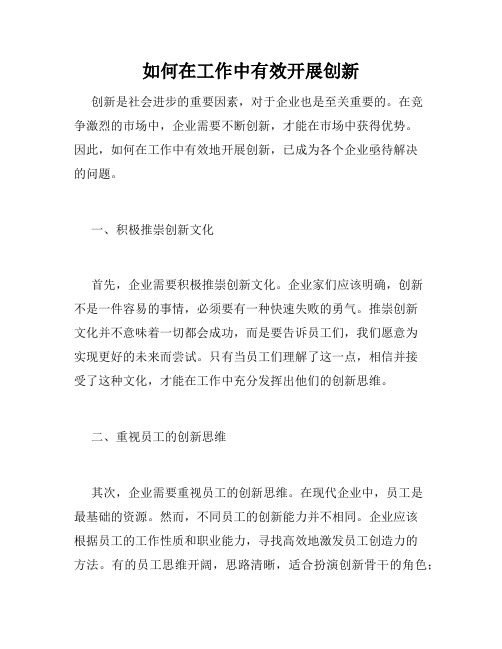 如何在工作中有效开展创新

创新是社会进步的重要因素，对于企业也是至关重要的。在竞争激烈的市场中，企业需要不断创新，才能在市场中获得优势。因此，如何在工作中有效地开展创新，已成为各个企业亟待解决的问题。

一、积极推崇创新文化

首先，企业需要积极推崇创新文化。企业家们应该明确，创新不是一件容易的事情，必须要有一种快速失败的勇气。推崇创新文化并不意味着一切都会成功，而是要告诉员工们，我们愿意为实现更好的未来而尝试。只有当员工们理解了这一点，相信并接受了这种文化，才能在工作中充分发挥出他们的创新思维。

二、重视员工的创新思维

其次，企业需要重视员工的创新思维。在现代企业中，员工是最基础的资源。然而，不同员工的创新能力并不相同。企业应该根据员工的工作性质和职业能力，寻找高效地激发员工创造力的方法。有的员工思维开阔，思路清晰，适合扮演创新骨干的角色；